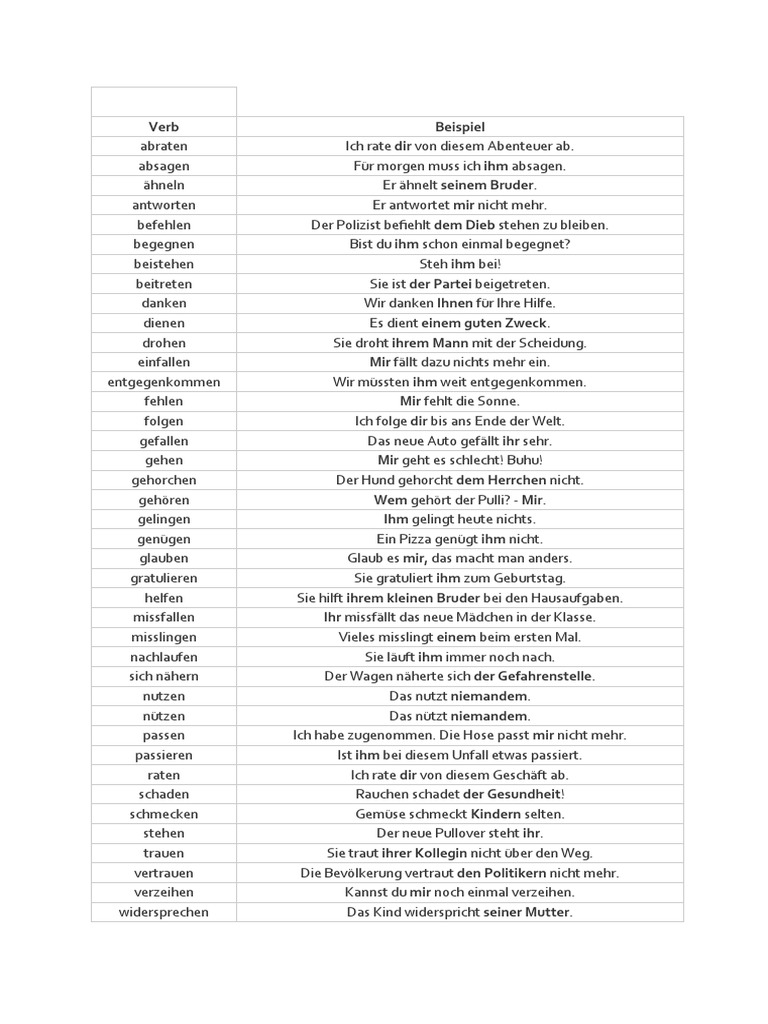 | Verb | Beispiel |
|---|---|
| abraten | Ich rate dir von diesem Abenteuer ab. |
| absagen | Für morgen muss ich ihm absagen. |
| ähneln | Er ähnelt seinem Bruder. |
| antworten | Er antwortet mir nicht mehr. |
| befehlen | Der Polizist befiehlt dem Dieb stehen zu bleiben. |
| begegnen | Bist du ihm schon einmal begegnet? |
| beistehen | Steh ihm bei! |
| beitreten | Sie ist der Partei beigetreten. |
| danken | Wir danken Ihnen für Ihre Hilfe. |
| dienen | Es dient einem guten Zweck. |
| drohen | Sie droht ihrem Mann mit der Scheidung. |
| einfallen | Mir fällt dazu nichts mehr ein. |
| entgegenkommen | Wir müssten ihm weit entgegenkommen. |
| fehlen | Mir fehlt die Sonne. |
| folgen | Ich folge dir bis ans Ende der Welt. |
| gefallen | Das neue Auto gefällt ihr sehr. |
| gehen | Mir geht es schlecht! Buhu! |
| gehorchen | Der Hund gehorcht dem Herrchen nicht. |
| gehören | Wem gehört der Pulli? - Mir. |
| gelingen | Ihm gelingt heute nichts. |
| genügen | Ein Pizza genügt ihm nicht. |
| glauben | Glaub es mir, das macht man anders. |
| gratulieren | Sie gratuliert ihm zum Geburtstag. |
| helfen | Sie hilft ihrem kleinen Bruder bei den Hausaufgaben. |
| missfallen | Ihr missfällt das neue Mädchen in der Klasse. |
| misslingen | Vieles misslingt einem beim ersten Mal. |
| nachlaufen | Sie läuft ihm immer noch nach. |
| sich nähern | Der Wagen näherte sich der Gefahrenstelle. |
| nutzen | Das nutzt niemandem. |
| nützen | Das nützt niemandem. |
| passen | Ich habe zugenommen. Die Hose passt mir nicht mehr. |
| passieren | Ist ihm bei diesem Unfall etwas passiert. |
| raten | Ich rate dir von diesem Geschäft ab. |
| schaden | Rauchen schadet der Gesundheit! |
| schmecken | Gemüse schmeckt Kindern selten. |
| stehen | Der neue Pullover steht ihr. |
| trauen | Sie traut ihrer Kollegin nicht über den Weg. |
| vertrauen | Die Bevölkerung vertraut den Politikern nicht mehr. |
| verzeihen | Kannst du mir noch einmal verzeihen. |
| widersprechen | Das Kind widerspricht seiner Mutter. |